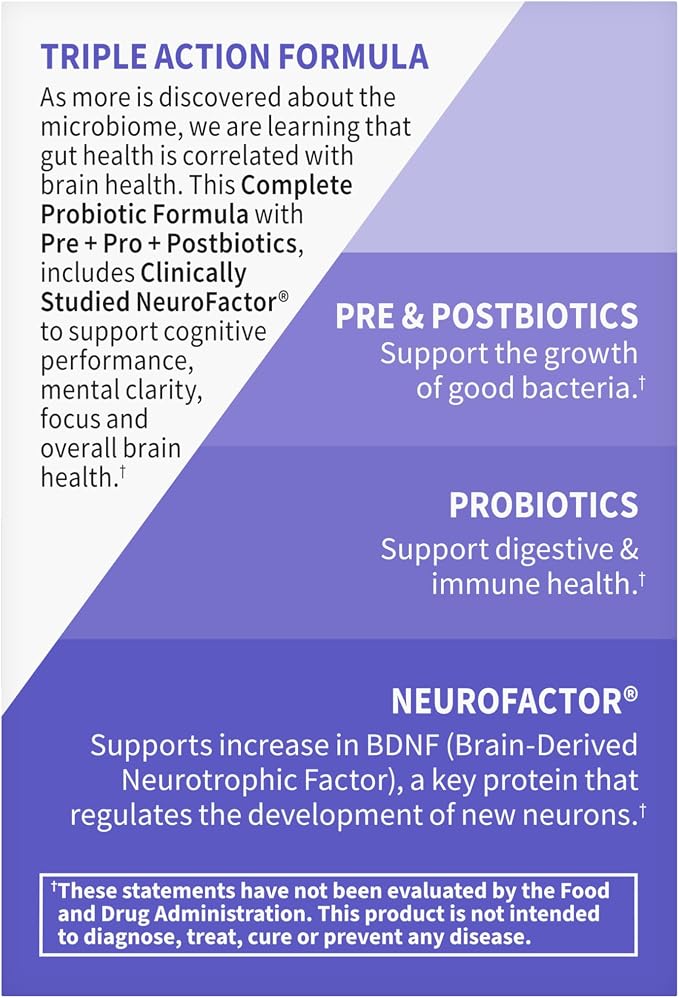 TRIPLE ACTION FORMULA
As more is discovered about the microbiome, we are learning that gut health is correlated with brain health. This Complete Probiotic Formula with Pre + Pro + Postbiotics, includes Clinically Studied NeuroFactor® to support cognitive performance, mental clarity, focus and overall brain health.†

PRE & POSTBIOTICS
Support the growth of good bacteria.†

PROBIOTICS
Support digestive & immune health.†

NEUROFACTOR®
Supports increase in BDNF (Brain-Derived Neurotrophic Factor), a key protein that regulates the development of new neurons.†

†These statements have not been evaluated by the Food and Drug Administration. This product is not intended to diagnose, treat, cure or prevent any disease.